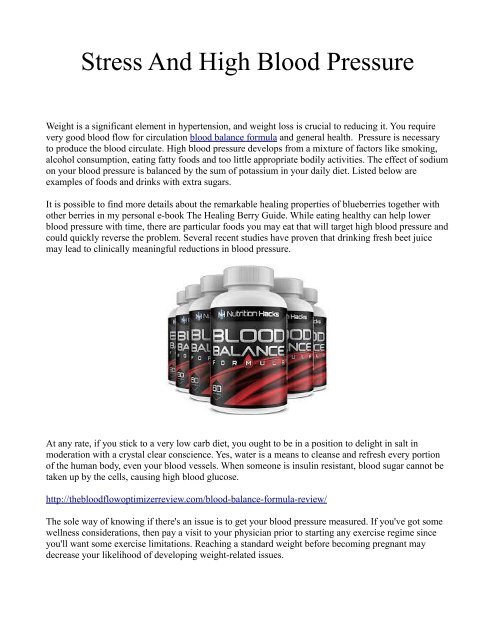 Stress And High Blood Pressure

Weight is a significant element in hypertension, and weight loss is crucial to reducing it. You require very good blood flow for circulation blood balance formula and general health. Pressure is necessary to produce the blood circulate. High blood pressure develops from a mixture of factors like smoking, alcohol consumption, eating fatty foods and too little appropriate bodily activities. The effect of sodium on your blood pressure is balanced by the sum of potassium in your daily diet. Listed below are examples of foods and drinks with extra sugars.

It is possible to find more details about the remarkable healing properties of blueberries together with other berries in my personal e-book The Healing Berry Guide. While eating healthy can help lower blood pressure with time, there are particular foods you may eat that will target high blood pressure and could quickly reverse the problem. Several recent studies have proven that drinking fresh beet juice may lead to clinically meaningful reductions in blood pressure.

Nutrition Hacks
BLOOD BALANCE FORMULA
60

At any rate, if you stick to a very low carb diet, you ought to be in a position to delight in salt in moderation with a crystal clear conscience. Yes, water is a means to cleanse and refresh every portion of the human body, even your blood vessels. When someone is insulin resistant, blood sugar cannot be taken up by the cells, causing high blood glucose.

http://thebloodflowoptimizerreview.com/blood-balance-formula-review/

The sole way of knowing if there's an issue is to get your blood pressure measured. If you've got some wellness considerations, then pay a visit to your physician prior to starting any exercise regime since you'll want some exercise limitations. Reaching a standard weight before becoming pregnant may decrease your likelihood of developing weight-related issues.